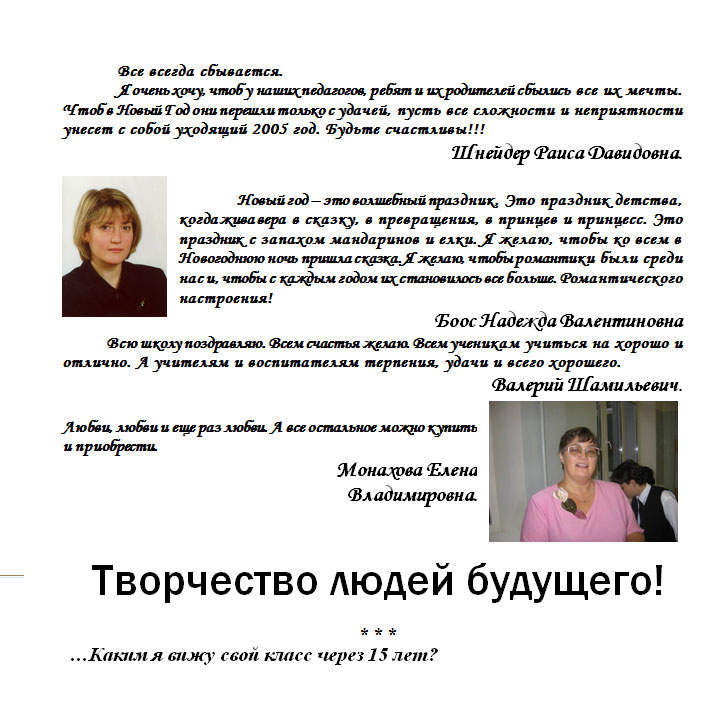 Все всегда сбывается.

Я очень хочу, чтоб у наших педагогов, ребят и их родителей сбылись все их мечты. Чтоб в Новый Год они перешли только с удачей, пусть все сложности и неприятности унесет с собой уходящий 2005 год. Будьте счастливы!!!

Шнейдер Раиса Давидовна.

Новый год – это волшебный праздник. Это праздник детства, когда жива вера в сказку, в превращения, в принцев и принцесс. Это праздник с запахом мандаринов и елки. Я желаю, чтобы ко всем в Новогоднюю ночь пришла сказка. Я желаю, чтобы романтики были среди нас и, чтобы с каждым годом их становилось все больше. Романтического настроения!

Боос Надежда Валентиновна

Всю школу поздравляю. Всем счастья желаю. Всем ученикам учиться на хорошо и отлично. А учителям и воспитателям терпения, удачи и всего хорошего.

Валерий Шамильевич.

Любви, любви и еще раз любви. А все остальное можно купить и приобрести.

Монахова Елена
Владимировна.

Творчество людей будущего!

* * *

...Каким я вижу свой класс через 15 лет?